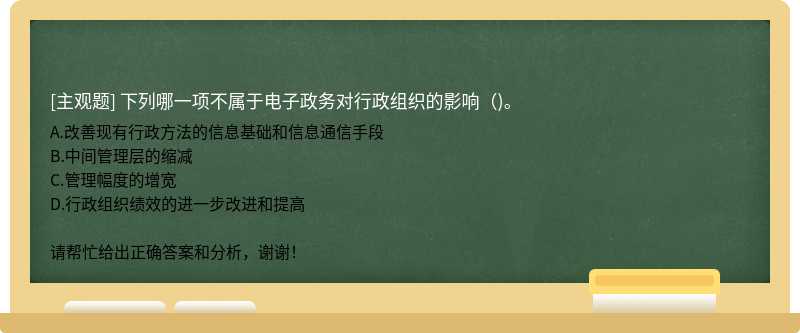 [主观题] 下列哪一项不属于电子政务对行政组织的影响（)。

A.改善现有行政方法的信息基础和信息通信手段
B.中间管理层的缩减
C.管理幅度的增宽
D.行政组织绩效的进一步改进和提高

请帮忙给出正确答案和分析，谢谢！